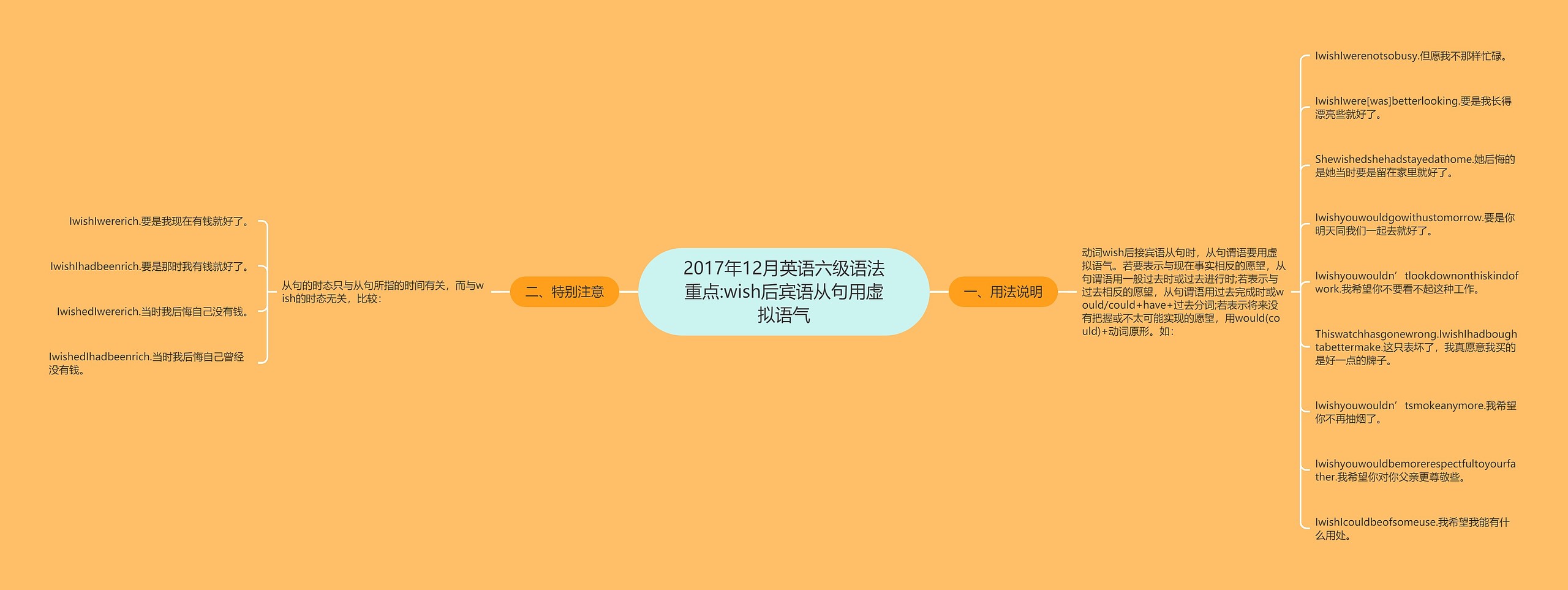 2017年12月英语六级语法重点:wish后宾语从句用虚拟语气

一、用法说明

动词wish后接宾语从句时，从句谓语要用虚拟语气。若要表示与现在事实相反的愿望，从句谓语用一般过去时或过去进行时;若表示与过去相反的愿望，从句谓语用过去完成时或would/could+have+过去分词;若表示将来没有把握或不太可能实现的愿望，用would(could)+动词原形。如：

IwishIwerenotsobusy.但愿我不那样忙碌。

IwishIwere[was]betterlooking.要是我长得漂亮些就好了。

Shewishedshehadstayedathome.她后悔的是她当时要是留在家里就好了。

Iwishyouwouldgowithustomorrow.要是你明天同我们一起去就好了。

Iwishyouwouldn’tlookdownonthiskindofwork.我希望你不要看不起这种工作。

Thiswatchhasgonewrong.IwishIhadboughtabettermake.这只表坏了，我真愿意我买的是好一点的牌子。

Iwishyouwouldn’tsmokeanymore.我希望你不再抽烟了。

Iwishyouwouldbemorerespectfultoyourfather.我希望你对你父亲更尊敬些。

IwishIcouldbeofsomeuse.我希望我能有什么用处。

二、特别注意

从句的时态只与从句所指的时间有关，而与wish的时态无关，比较：

IwishIwererich.要是我现在有钱就好了。

IwishIhadbeenrich.要是那时我有钱就好了。

IwishedIwererich.当时我后悔自己没有钱。

IwishedIhadbeenrich.当时我后悔自己曾经没有钱。